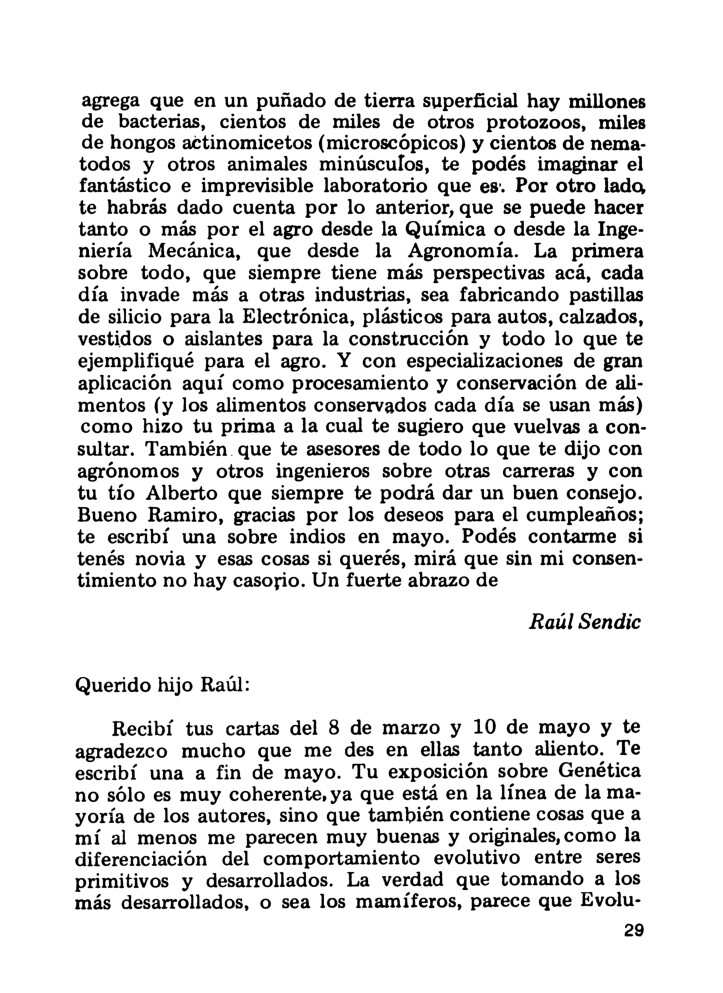 agrega que en un puñado de tierra superficial hay millones de bacterias, cientos de miles de otros protozoos, miles de hongos actinomicetos (microscópicos) y cientos de nematodos y otros animales minúsculos, te podés imaginar el fantástico e imprevisible laboratorio que es. Por otro lado, te habrás dado cuenta por lo anterior, que se puede hacer tanto o más por el agro desde la Química o desde la Ingeniería Mecánica, que desde la Agronomía. La primera sobre todo, que siempre tiene más perspectivas acá, cada día invade más a otras industrias, sea fabricando pastillas de silicio para la Electrónica, plásticos para autos, calzados, vestidos o aislantes para la construcción y todo lo que te ejemplifiqué para el agro. Y con especializaciones de gran aplicación aquí como procesamiento y conservación de alimentos (y los alimentos conservados cada día se usan más) como hizo tu prima a la cual te sugiero que vuelvas a consultar. También que te asesores de todo lo que te dijo con agrónomos y otros ingenieros sobre otras carreras y con tu tío Alberto que siempre te podrá dar un buen consejo. Bueno Ramiro, gracias por los deseos para el cumpleaños; te escribí una sobre indios en mayo. Podés contarme si tenés novia y esas cosas si querés, mirá que sin mi consentimiento no hay casorio. Un fuerte abrazo de

Raúl Sendic

Querido hijo Raúl:

Recibí tus cartas del 8 de marzo y 10 de mayo y te agradezco mucho que me des en ellas tanto aliento. Te escribí una a fin de mayo. Tu exposición sobre Genética no sólo es muy coherente, ya que está en la línea de la mayoría de los autores, sino que también contiene cosas que a mí al menos me parecen muy buenas y originales, como la diferenciación del comportamiento evolutivo entre seres primitivos y desarrollados. La verdad que tomando a los más desarrollados, o sea los mamíferos, parece que Evolu-

29